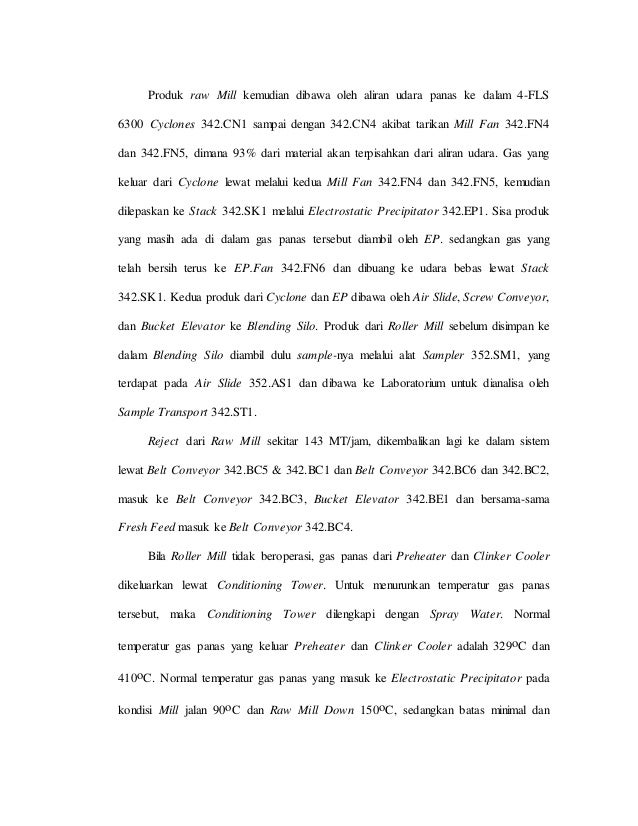 Produk raw Mill kemudian dibawa oleh aliran udara panas ke dalam 4-FLS 6300 Cyclones 342.CN1 sampai dengan 342.CN4 akibat tarikan Mill Fan 342.FN4 dan 342.FN5, dimana 93% dari material akan terpisahkan dari aliran udara. Gas yang keluar dari Cyclone lewat melalui kedua Mill Fan 342.FN4 dan 342.FN5, kemudian dilepaskan ke Stack 342.SK1 melalui Electrostatic Precipitator 342.EP1. Sisa produk yang masih ada di dalam gas panas tersebut diambil oleh EP. sedangkan gas yang telah bersih terus ke EP.Fan 342.FN6 dan dibuang ke udara bebas lewat Stack 342.SK1. Kedua produk dari Cyclone dan EP dibawa oleh Air Slide, Screw Conveyor, dan Bucket Elevator ke Blending Silo. Produk dari Roller Mill sebelum disimpan ke dalam Blending Silo diambil dulu sample-nya melalui alat Sampler 352.SM1, yang terdapat pada Air Slide 352.AS1 dan dibawa ke Laboratorium untuk dianalisa oleh Sample Transport 342.ST1.

Reject dari Raw Mill sekitar 143 MT/jam, dikembalikan lagi ke dalam sistem lewat Belt Conveyor 342.BC5 & 342.BC1 dan Belt Conveyor 342.BC6 dan 342.BC2, masuk ke Belt Conveyor 342.BC3, Bucket Elevator 342.BE1 dan bersama-sama Fresh Feed masuk ke Belt Conveyor 342.BC4.

Bila Roller Mill tidak beroperasi, gas panas dari Preheater dan Clinker Cooler dikeluarkan lewat Conditioning Tower. Untuk menurunkan temperatur gas panas tersebut, maka Conditioning Tower dilengkapi dengan Spray Water. Normal temperatur gas panas yang keluar Preheater dan Clinker Cooler adalah 329ºC dan 410ºC. Normal temperatur gas panas yang masuk ke Electrostatic Precipitator pada kondisi Mill jalan 90ºC dan Raw Mill Down 150ºC, sedangkan batas minimal dan